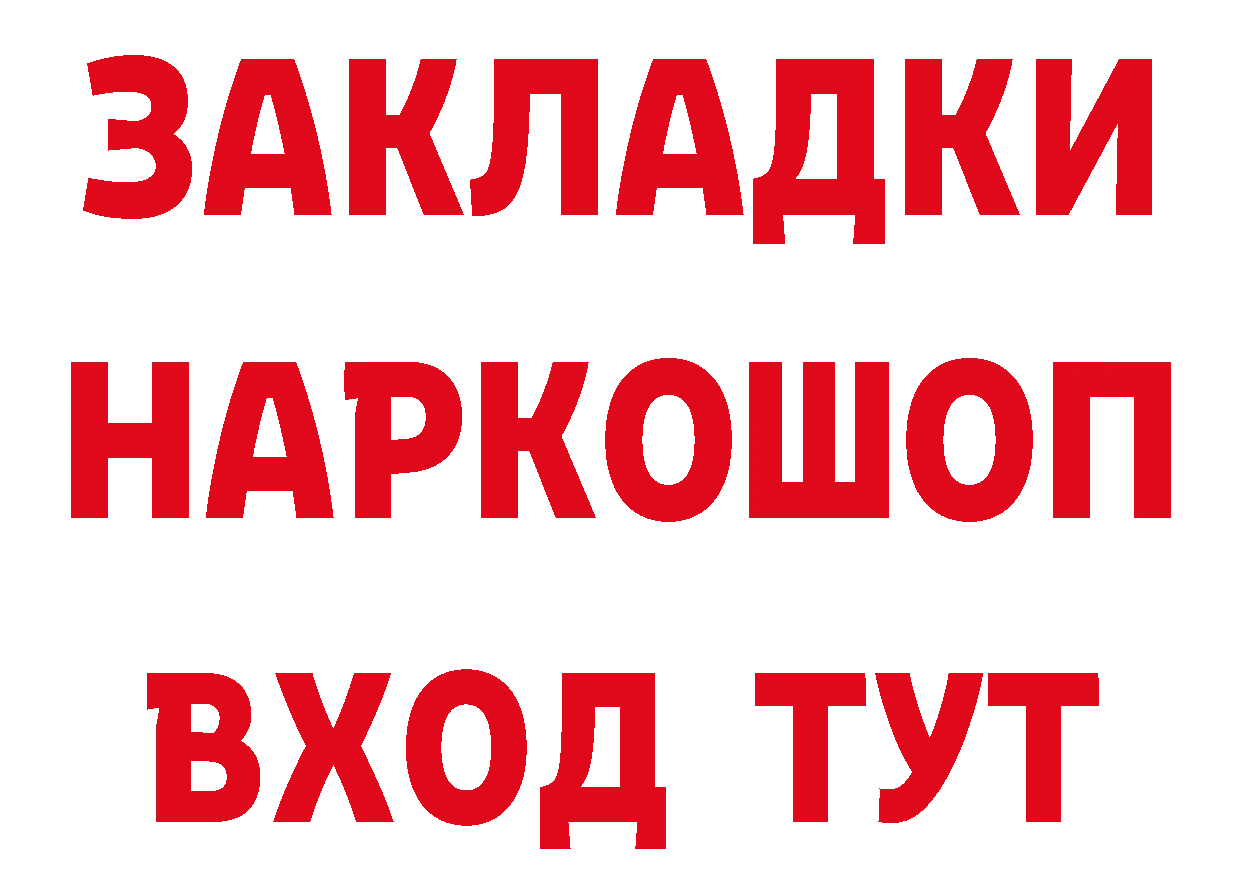 ЗАКЛАДКИ
НАРКОШОП
ВХОД ТУТ